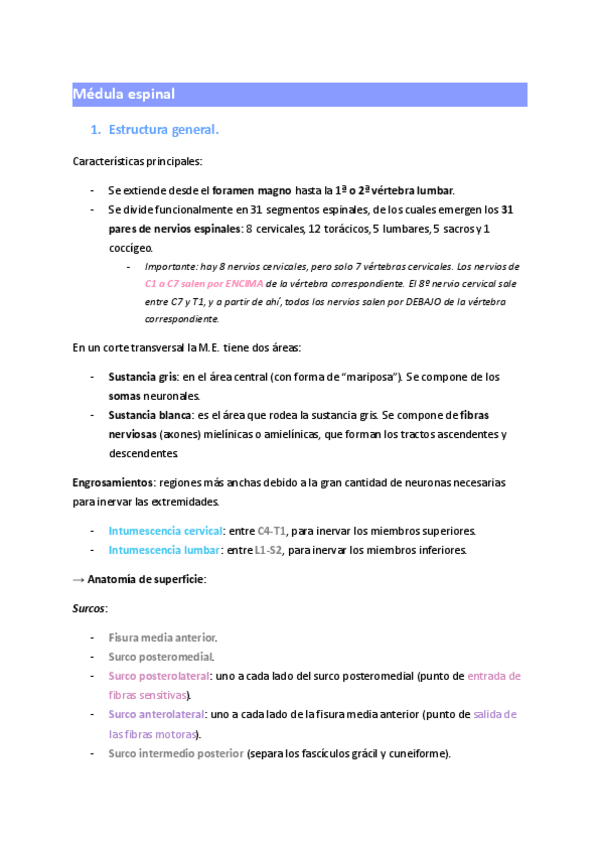 Médula espinal

1. Estructura general.

Características principales:

- Se extiende desde el foramen magno hasta la 1ª o 2ª vértebra lumbar.
- Se divide funcionalmente en 31 segmentos espinales, de los cuales emergen los 31 pares de nervios espinales: 8 cervicales, 12 torácicos, 5 lumbares, 5 sacros y 1 coccígeo.
  - Importante: hay 8 nervios cervicales, pero solo 7 vértebras cervicales. Los nervios de C1 a C7 salen por ENCIMA de la vértebra correspondiente. El 8º nervio cervical sale entre C7 y T1, y a partir de ahí, todos los nervios salen por DEBAJO de la vértebra correspondiente.

En un corte transversal la M.E. tiene dos áreas:

- Sustancia gris: en el área central (con forma de "mariposa"). Se compone de los somas neuronales.
- Sustancia blanca: es el área que rodea la sustancia gris. Se compone de fibras nerviosas (axones) mielínicas o amielínicas, que forman los tractos ascendentes y descendentes.

Engrosamientos: regiones más anchas debido a la gran cantidad de neuronas necesarias para inervar las extremidades.

- Intumescencia cervical: entre C4-T1, para inervar los miembros superiores.
- Intumescencia lumbar: entre L1-S2, para inervar los miembros inferiores.

→ Anatomía de superficie:

Surcos:

- Fisura media anterior.
- Surco posteromedial.
- Surco posterolateral: uno a cada lado del surco posteromedial (punto de entrada de fibras sensitivas).
- Surco anterolateral: uno a cada lado de la fisura media anterior (punto de salida de las fibras motoras).
- Surco intermedio posterior (separa los fascículos grácil y cuneiforme).